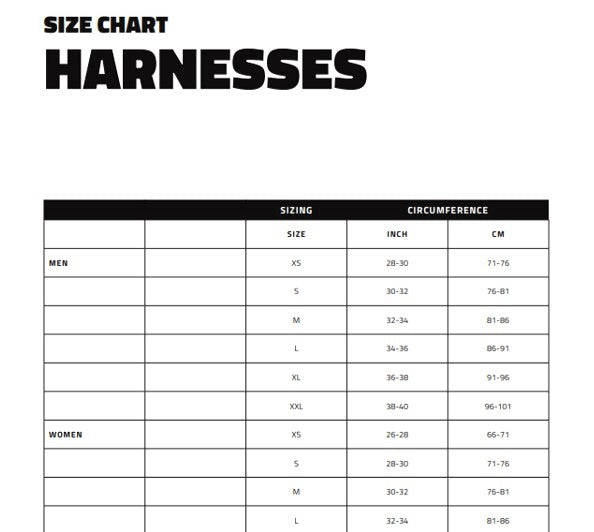 SIZE CHART
HARNESSES

| | | SIZING | CIRCUMFERENCE | |
|---|---|---|---|---|
| | | SIZE | INCH | CM |
| MEN | | XS | 28-30 | 71-76 |
| | | S | 30-32 | 76-81 |
| | | M | 32-34 | 81-86 |
| | | L | 34-36 | 86-91 |
| | | XL | 36-38 | 91-96 |
| | | XXL | 38-40 | 96-101 |
| WOMEN | | XS | 26-28 | 66-71 |
| | | S | 28-30 | 71-76 |
| | | M | 30-32 | 76-81 |
| | | L | 32-34 | 81-86 |